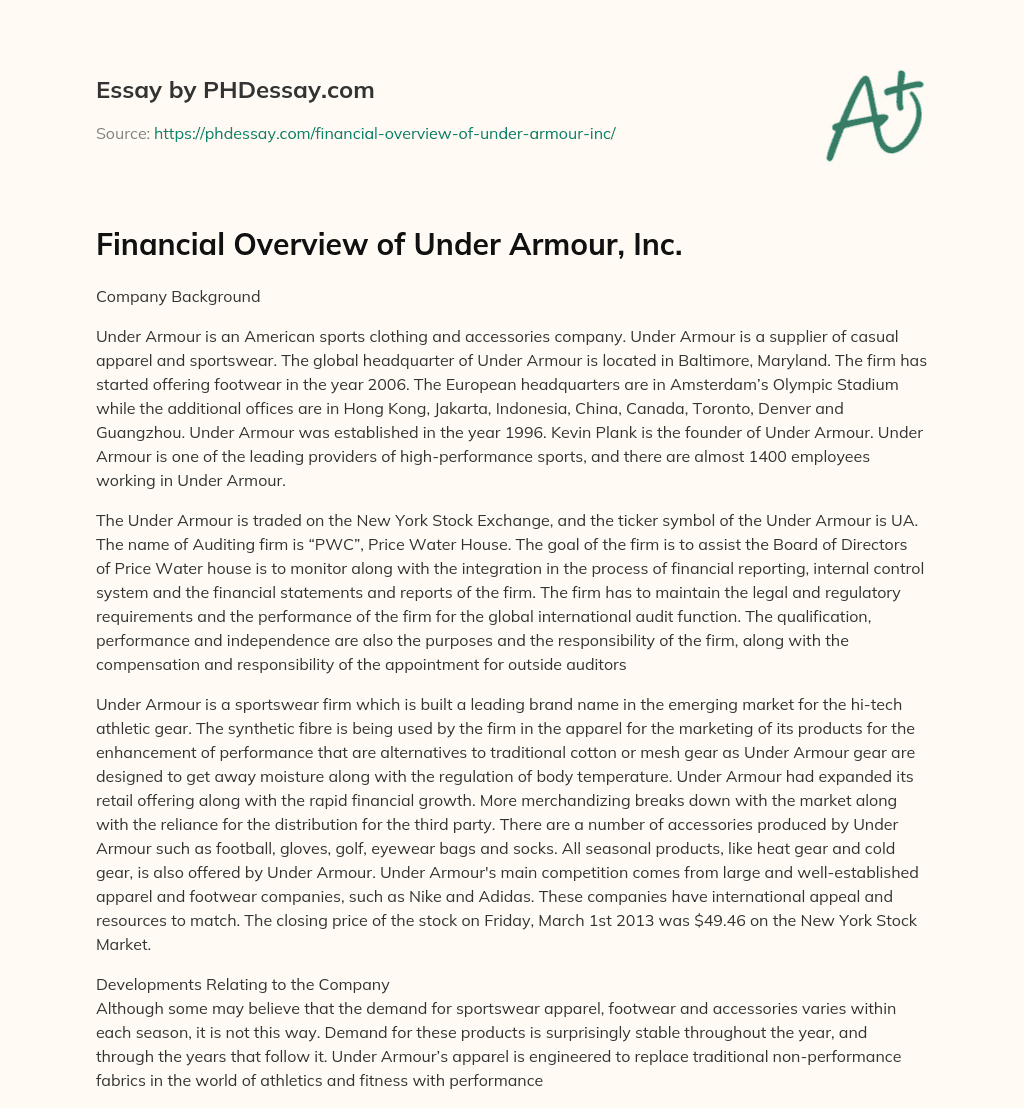 Essay by PHDessay.com

Source: https://phdessay.com/financial-overview-of-under-armour-inc/

A+

Financial Overview of Under Armour, Inc.

Company Background

Under Armour is an American sports clothing and accessories company. Under Armour is a supplier of casual apparel and sportswear. The global headquarter of Under Armour is located in Baltimore, Maryland. The firm has started offering footwear in the year 2006. The European headquarters are in Amsterdam's Olympic Stadium while the additional offices are in Hong Kong, Jakarta, Indonesia, China, Canada, Toronto, Denver and Guangzhou. Under Armour was established in the year 1996. Kevin Plank is the founder of Under Armour. Under Armour is one of the leading providers of high-performance sports, and there are almost 1400 employees working in Under Armour.

The Under Armour is traded on the New York Stock Exchange, and the ticker symbol of the Under Armour is UA. The name of Auditing firm is "PWC", Price Water House. The goal of the firm is to assist the Board of Directors of Price Water house is to monitor along with the integration in the process of financial reporting, internal control system and the financial statements and reports of the firm. The firm has to maintain the legal and regulatory requirements and the performance of the firm for the global international audit function. The qualification, performance and independence are also the purposes and the responsibility of the firm, along with the compensation and responsibility of the appointment for outside auditors

Under Armour is a sportswear firm which is built a leading brand name in the emerging market for the hi-tech athletic gear. The synthetic fibre is being used by the firm in the apparel for the marketing of its products for the enhancement of performance that are alternatives to traditional cotton or mesh gear as Under Armour gear are designed to get away moisture along with the regulation of body temperature. Under Armour had expanded its retail offering along with the rapid financial growth. More merchandizing breaks down with the market along with the reliance for the distribution for the third party. There are a number of accessories produced by Under Armour such as football, gloves, golf, eyewear bags and socks. All seasonal products, like heat gear and cold gear, is also offered by Under Armour. Under Armour's main competition comes from large and well-established apparel and footwear companies, such as Nike and Adidas. These companies have international appeal and resources to match. The closing price of the stock on Friday, March 1st 2013 was $49.46 on the New York Stock Market.

Developments Relating to the Company
Although some may believe that the demand for sportswear apparel, footwear and accessories varies within each season, it is not this way. Demand for these products is surprisingly stable throughout the year, and through the years that follow it. Under Armour's apparel is engineered to replace traditional non-performance fabrics in the world of athletics and fitness with performance